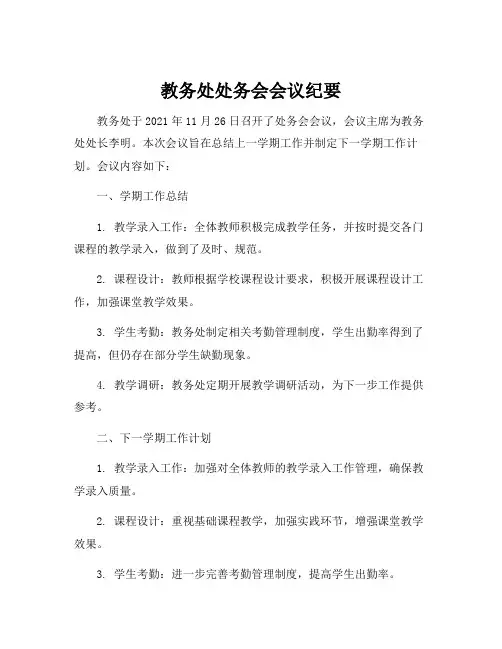 教务处处务会会议纪要

教务处于2021年11月26日召开了处务会会议，会议主席为教务处处长李明。本次会议旨在总结上一学期工作并制定下一学期工作计划。会议内容如下：

一、学期工作总结

1. 教学录入工作：全体教师积极完成教学任务，并按时提交各门课程的教学录入，做到了及时、规范。

2. 课程设计：教师根据学校课程设计要求，积极开展课程设计工作，加强课堂教学效果。

3. 学生考勤：教务处制定相关考勤管理制度，学生出勤率得到了提高，但仍存在部分学生缺勤现象。

4. 教学调研：教务处定期开展教学调研活动，为下一步工作提供参考。

二、下一学期工作计划

1. 教学录入工作：加强对全体教师的教学录入工作管理，确保教学录入质量。

2. 课程设计：重视基础课程教学，加强实践环节，增强课堂教学效果。

3. 学生考勤：进一步完善考勤管理制度，提高学生出勤率。